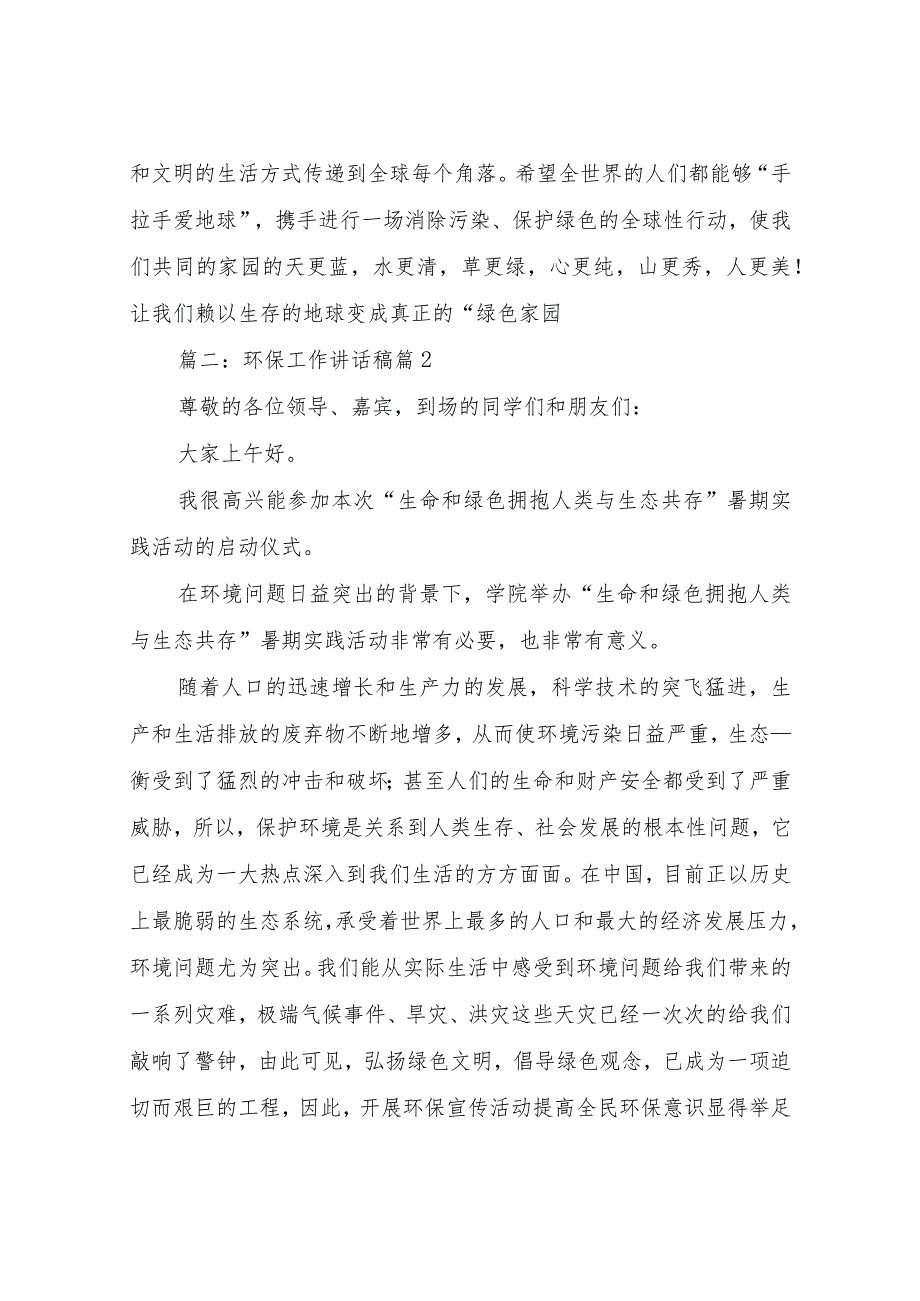 和文明的生活方式传递到全球每个角落。希望全世界的人们都能够“手拉手爱地球”，携手进行一场消除污染、保护绿色的全球性行动，使我们共同的家园的天更蓝，水更清，草更绿，心更纯，山更秀，人更美！让我们赖以生存的地球变成真正的“绿色家园

篇二：环保工作讲话稿篇2

尊敬的各位领导、嘉宾，到场的同学们和朋友们：

大家上午好。

我很高兴能参加本次“生命和绿色拥抱人类与生态共存”暑期实践活动的启动仪式。

在环境问题日益突出的背景下，学院举办“生命和绿色拥抱人类与生态共存”暑期实践活动非常有必要，也非常有意义。

随着人口的迅速增长和生产力的发展，科学技术的突飞猛进，生产和生活排放的废弃物不断地增多，从而使环境污染日益严重，生态—衡受到了猛烈的冲击和破坏；甚至人们的生命和财产安全都受到了严重威胁，所以，保护环境是关系到人类生存、社会发展的根本性问题，它已经成为一大热点深入到我们生活的方方面面。在中国，目前正以历史上最脆弱的生态系统，承受着世界上最多的人口和最大的经济发展压力，环境问题尤为突出。我们能从实际生活中感受到环境问题给我们带来的一系列灾难，极端气候事件、旱灾、洪灾这些天灾已经一次次的给我们敲响了警钟，由此可见，弘扬绿色文明，倡导绿色观念，已成为一项迫切而艰巨的工程，因此，开展环保宣传活动提高全民环保意识显得举足